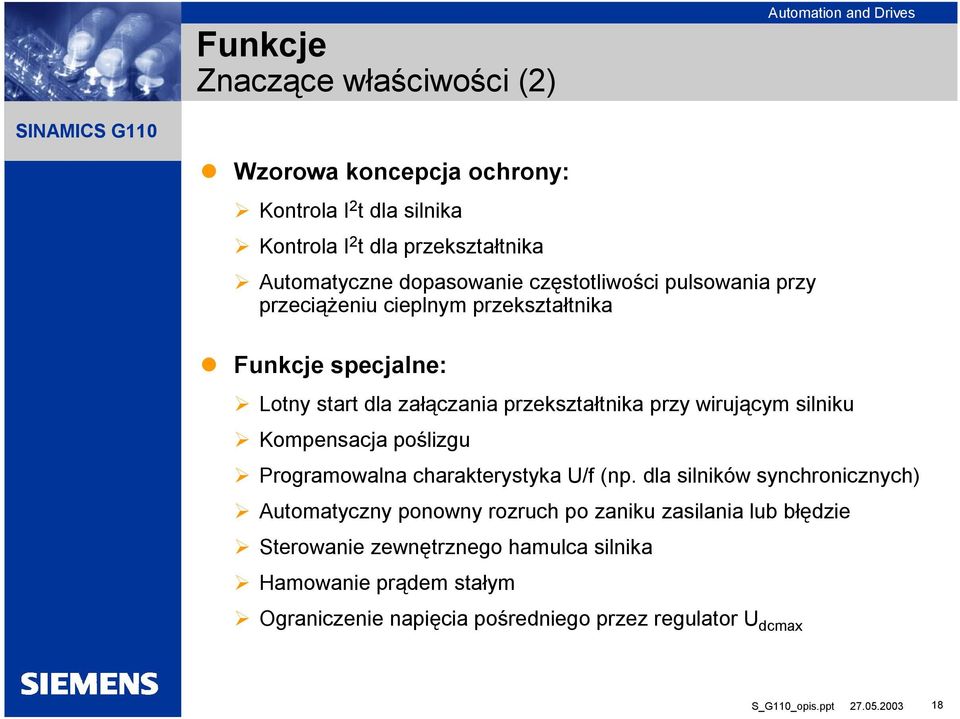 Automation and Drives

Funkcje
Znaczące właściwości (2)

SINAMICS G110

Wzorowa koncepcja ochrony:

Kontrola $I^2t$ dla silnika

Kontrola $I^2t$ dla przekształtnika

Automatyczne dopasowanie częstotliwości pulsowania przy przeciążeniu cieplnym przekształtnika

Funkcje specjalne:

Lotny start dla załączania przekształtnika przy wirującym silniku

Kompensacja poślizgu

Programowalna charakterystyka U/f (np. dla silników synchronicznych)

Automatyczny ponowny rozruch po zaniku zasilania lub błędzie

Sterowanie zewnętrznego hamulca silnika

Hamowanie prądem stałym

Ograniczenie napięcia pośredniego przez regulator $U_{dcmax}$

SIEMENS

S_G110_opis.ppt 27.05.2003 18